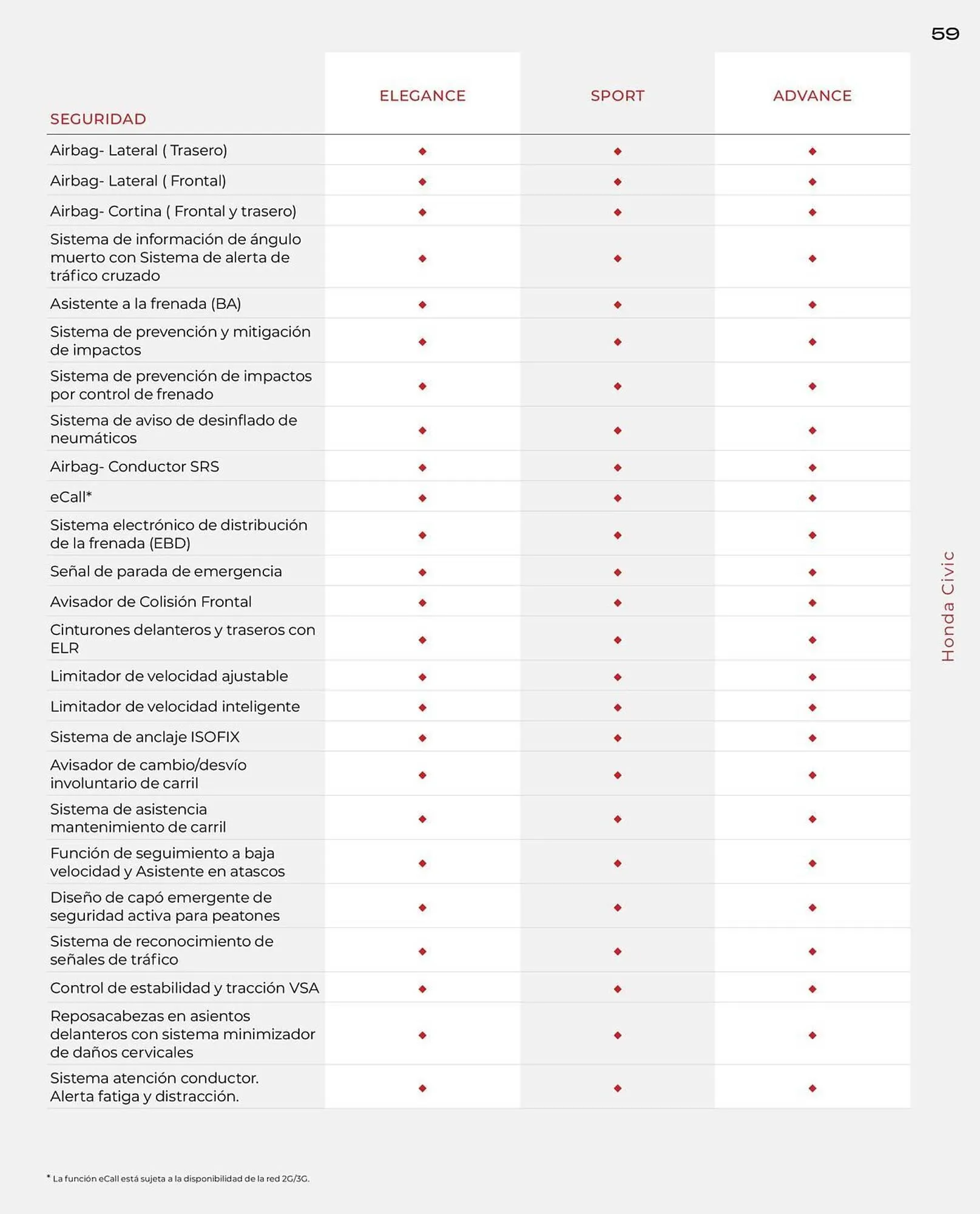 59

| SEGURIDAD | ELEGANCE | SPORT | ADVANCE |
|---|---|---|---|
| Airbag- Lateral ( Trasero) | ◆ | ◆ | ◆ |
| Airbag- Lateral ( Frontal) | ◆ | ◆ | ◆ |
| Airbag- Cortina ( Frontal y trasero) | ◆ | ◆ | ◆ |
| Sistema de información de ángulo muerto con Sistema de alerta de tráfico cruzado | ◆ | ◆ | ◆ |
| Asistente a la frenada (BA) | ◆ | ◆ | ◆ |
| Sistema de prevención y mitigación de impactos | ◆ | ◆ | ◆ |
| Sistema de prevención de impactos por control de frenado | ◆ | ◆ | ◆ |
| Sistema de aviso de desinflado de neumáticos | ◆ | ◆ | ◆ |
| Airbag- Conductor SRS | ◆ | ◆ | ◆ |
| eCall* | ◆ | ◆ | ◆ |
| Sistema electrónico de distribución de la frenada (EBD) | ◆ | ◆ | ◆ |
| Señal de parada de emergencia | ◆ | ◆ | ◆ |
| Avisador de Colisión Frontal | ◆ | ◆ | ◆ |
| Cinturones delanteros y traseros con ELR | ◆ | ◆ | ◆ |
| Limitador de velocidad ajustable | ◆ | ◆ | ◆ |
| Limitador de velocidad inteligente | ◆ | ◆ | ◆ |
| Sistema de anclaje ISOFIX | ◆ | ◆ | ◆ |
| Avisador de cambio/desvío involuntario de carril | ◆ | ◆ | ◆ |
| Sistema de asistencia mantenimiento de carril | ◆ | ◆ | ◆ |
| Función de seguimiento a baja velocidad y Asistente en atascos | ◆ | ◆ | ◆ |
| Diseño de capó emergente de seguridad activa para peatones | ◆ | ◆ | ◆ |
| Sistema de reconocimiento de señales de tráfico | ◆ | ◆ | ◆ |
| Control de estabilidad y tracción VSA | ◆ | ◆ | ◆ |
| Reposacabezas en asientos delanteros con sistema minimizador de daños cervicales | ◆ | ◆ | ◆ |
| Sistema atención conductor. Alerta fatiga y distracción. | ◆ | ◆ | ◆ |

Honda Civic

* La función eCall está sujeta a la disponibilidad de la red 2G/3G.